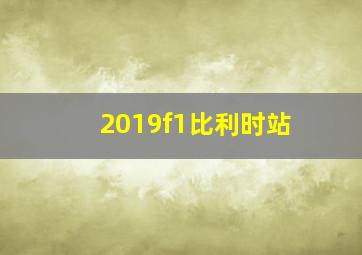 2019f1比利时站